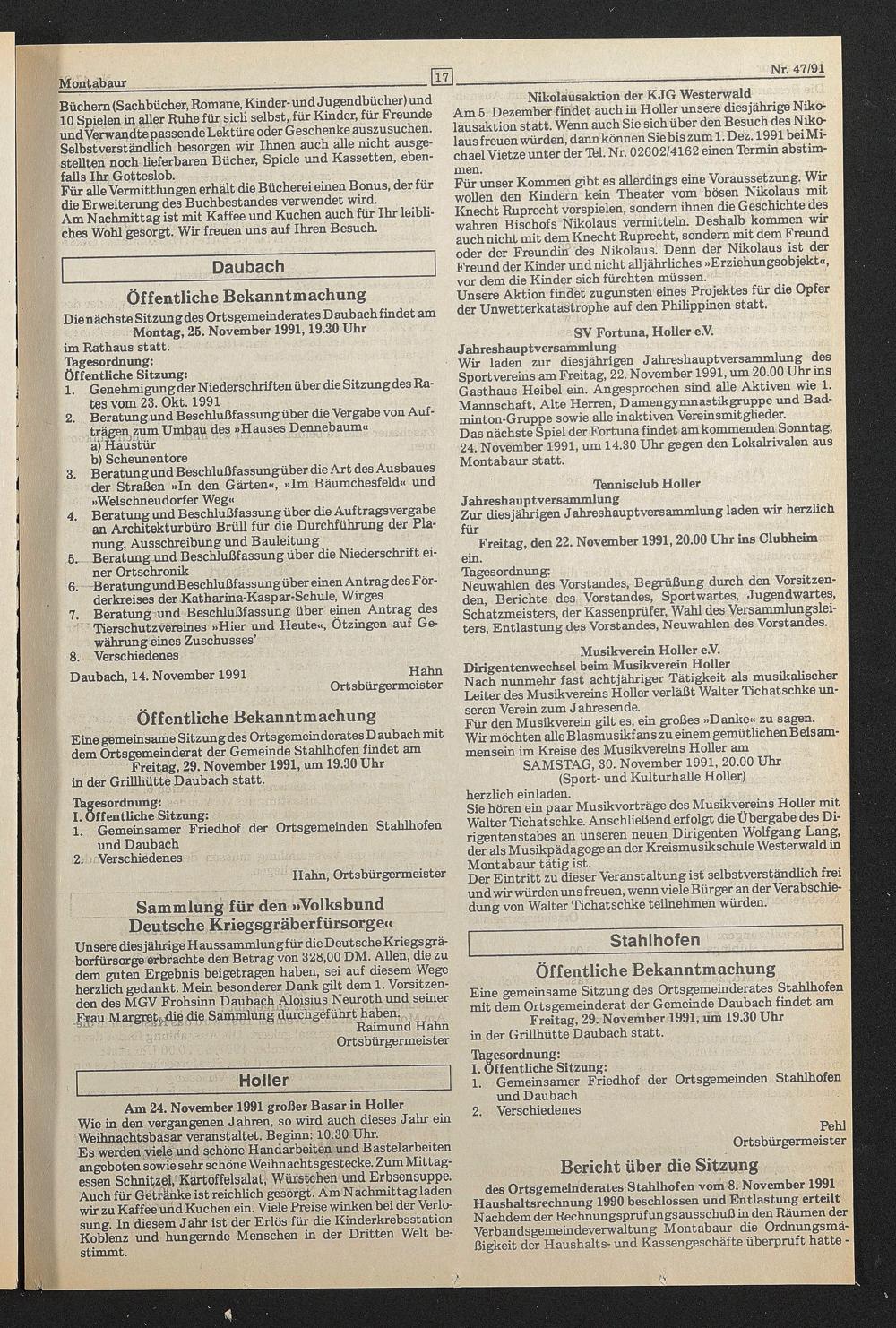 Montabaur

17

Nr. 47/91

Büchern (Sachbücher, Romane, Kinder- und Jugendbücher) und 10 Spielen in aller Ruhe für sich selbst, für Kinder, für Freunde und Verwandte passende Lektüre oder Geschenke auszusuchen. Selbstverständlich besorgen wir Ihnen auch alle nicht ausgestellten noch lieferbaren Bücher, Spiele und Kassetten, ebenfalls Ihr Gotteslob.
Für alle Vermittlungen erhält die Bücherei einen Bonus, der für die Erweiterung des Buchbestandes verwendet wird.
Am Nachmittag ist mit Kaffee und Kuchen auch für Ihr leibliches Wohl gesorgt. Wir freuen uns auf Ihren Besuch.

Daubach

Öffentliche Bekanntmachung

Die nächste Sitzung des Ortsgemeinderates Daubach findet am
Montag, 25. November 1991, 19.30 Uhr
im Rathaus statt.
Tagesordnung:
Öffentliche Sitzung:
1. Genehmigung der Niederschriften über die Sitzung des Rates vom 23. Okt. 1991
2. Beratung und Beschlußfassung über die Vergabe von Aufträgen zum Umbau des »Hauses Dennebaum«
a) Haustür
b) Scheunentore
3. Beratung und Beschlußfassung über die Art des Ausbaues der Straßen »In den Gärten«, »Im Bäumchesfeld« und »Welschneudorfer Weg«
4. Beratung und Beschlußfassung über die Auftragsvergabe an Architekturbüro Brüll für die Durchführung der Planung, Ausschreibung und Bauleitung
5. Beratung und Beschlußfassung über die Niederschrift einer Ortschronik
6. Beratung und Beschlußfassung über einen Antrag des Förderkreises der Katharina-Kaspar-Schule, Wirges
7. Beratung und Beschlußfassung über einen Antrag des Tierschutzvereines »Hier und Heute«, Ötzingen auf Gewährung eines Zuschusses'
8. Verschiedenes
Daubach, 14. November 1991
Hahn
Ortsbürgermeister

Öffentliche Bekanntmachung

Eine gemeinsame Sitzung des Ortsgemeinderates Daubach mit dem Ortsgemeinderat der Gemeinde Stahlhofen findet am
Freitag, 29. November 1991, um 19.30 Uhr
in der Grillhütte Daubach statt.
Tagesordnung:
I. Öffentliche Sitzung:
1. Gemeinsamer Friedhof der Ortsgemeinden Stahlhofen und Daubach
2. Verschiedenes
Hahn, Ortsbürgermeister

Sammlung für den »Volksbund Deutsche Kriegsgräberfürsorge«

Unsere diesjährige Haussammlung für die Deutsche Kriegsgräberfürsorge erbrachte den Betrag von 328,00 DM. Allen, die zu dem guten Ergebnis beigetragen haben, sei auf diesem Wege herzlich gedankt. Mein besonderer Dank gilt dem 1. Vorsitzenden des MGV Frohsinn Daubach Aloisius Neuroth und seiner Frau Margret, die die Sammlung durchgeführt haben.
Raimund Hahn
Ortsbürgermeister

Holler

Am 24. November 1991 großer Basar in Holler
Wie in den vergangenen Jahren, so wird auch dieses Jahr ein Weihnachtsbasar veranstaltet. Beginn: 10.30 Uhr.
Es werden viele und schöne Handarbeiten und Bastelarbeiten angeboten sowie sehr schöne Weihnachtsgestecke. Zum Mittagessen Schnitzel, Kartoffelsalat, Würstchen und Erbsensuppe. Auch für Getränke ist reichlich gesorgt. Am Nachmittag laden wir zu Kaffee und Kuchen ein. Viele Preise winken bei der Verlosung. In diesem Jahr ist der Erlös für die Kinderkrebsstation Koblenz und hungernde Menschen in der Dritten Welt bestimmt.

Nikolausaktion der KJG Westerwald
Am 5. Dezember findet auch in Holler unsere diesjährige Nikolausaktion statt. Wenn auch Sie sich über den Besuch des Nikolaus freuen würden, dann können Sie bis zum 1. Dez. 1991 bei Michael Vietze unter der Tel. Nr. 02602/4162 einen Termin abstimmen.
Für unser Kommen gibt es allerdings eine Voraussetzung. Wir wollen den Kindern kein Theater vom bösen Nikolaus mit Knecht Ruprecht vorspielen, sondern ihnen die Geschichte des wahren Bischofs Nikolaus vermitteln. Deshalb kommen wir auch nicht mit dem Knecht Ruprecht, sondern mit dem Freund oder der Freundin des Nikolaus. Denn der Nikolaus ist der Freund der Kinder und nicht alljährliches »Erziehungsobjekt«, vor dem die Kinder sich fürchten müssen.
Unsere Aktion findet zugunsten eines Projektes für die Opfer der Unwetterkatastrophe auf den Philippinen statt.

SV Fortuna, Holler e.V.
Jahreshauptversammlung
Wir laden zur diesjährigen Jahreshauptversammlung des Sportvereins am Freitag, 22. November 1991, um 20.00 Uhr ins Gasthaus Heibel ein. Angesprochen sind alle Aktiven wie 1. Mannschaft, Alte Herren, Damengymnastikgruppe und Badminton-Gruppe sowie alle inaktiven Vereinsmitglieder.
Das nächste Spiel der Fortuna findet am kommenden Sonntag, 24. November 1991, um 14.30 Uhr gegen den Lokalrivalen aus Montabaur statt.

Tennisclub Holler
Jahreshauptversammlung
Zur diesjährigen Jahreshauptversammlung laden wir herzlich für
Freitag, den 22. November 1991, 20.00 Uhr ins Clubheim
ein.
Tagesordnung:
Neuwahlen des Vorstandes, Begrüßung durch den Vorsitzenden, Berichte des Vorstandes, Sportwartes, Jugendwartes, Schatzmeisters, der Kassenprüfer, Wahl des Versammlungsleiters, Entlastung des Vorstandes, Neuwahlen des Vorstandes.

Musikverein Holler e.V.
Dirigentenwechsel beim Musikverein Holler
Nach nunmehr fast achtjähriger Tätigkeit als musikalischer Leiter des Musikvereins Holler verläßt Walter Tichatschke unseren Verein zum Jahresende.
Für den Musikverein gilt es, ein großes »Danke« zu sagen.
Wir möchten alle Blasmusikfans zu einem gemütlichen Beisammensein im Kreise des Musikvereins Holler am
SAMSTAG, 30. November 1991, 20.00 Uhr
(Sport- und Kulturhalle Holler)
herzlich einladen.
Sie hören ein paar Musikvorträge des Musikvereins Holler mit Walter Tichatschke. Anschließend erfolgt die Übergabe des Dirigentenstabes an unseren neuen Dirigenten Wolfgang Lang, der als Musikpädagoge an der Kreismusikschule Westerwald in Montabaur tätig ist.
Der Eintritt zu dieser Veranstaltung ist selbstverständlich frei und wir würden uns freuen, wenn viele Bürger an der Verabschiedung von Walter Tichatschke teilnehmen würden.

Stahlhofen

Öffentliche Bekanntmachung

Eine gemeinsame Sitzung des Ortsgemeinderates Stahlhofen mit dem Ortsgemeinderat der Gemeinde Daubach findet am
Freitag, 29. November 1991, um 19.30 Uhr
in der Grillhütte Daubach statt.
Tagesordnung:
I. Öffentliche Sitzung:
1. Gemeinsamer Friedhof der Ortsgemeinden Stahlhofen und Daubach
2. Verschiedenes
Pehl
Ortsbürgermeister

Bericht über die Sitzung

des Ortsgemeinderates Stahlhofen vom 8. November 1991
Haushaltsrechnung 1990 beschlossen und Entlastung erteilt
Nachdem der Rechnungsprüfungsausschuß in den Räumen der Verbandsgemeindeverwaltung Montabaur die Ordnungsmäßigkeit der Haushalts- und Kassengeschäfte überprüft hatte -